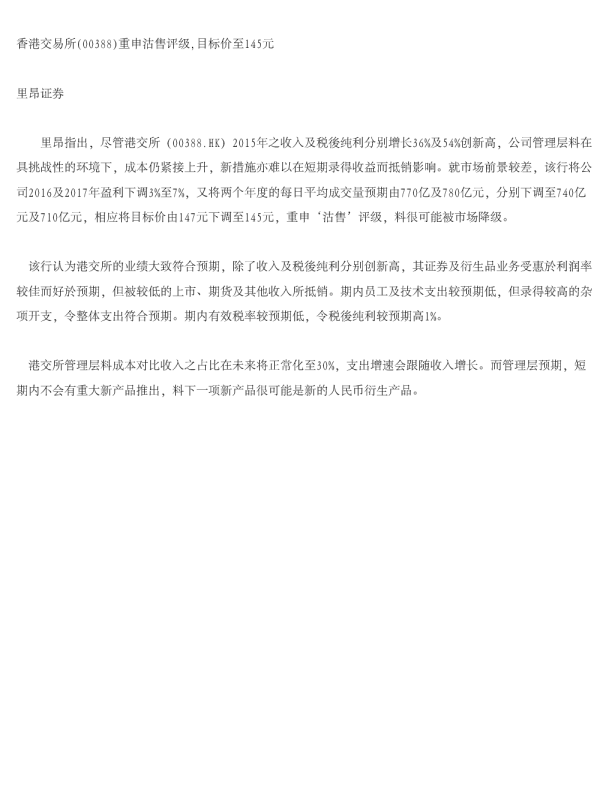 香港交易所(00388)重申沽售评级,目标价至145元

里昂证券

里昂指出，尽管港交所（00388.HK）2015年之收入及税後纯利分别增长36%及54%创新高，公司管理层料在具挑战性的环境下，成本仍紧接上升，新措施亦难以在短期录得收益而抵销影响。就市场前景较差，该行将公司2016及2017年盈利下调3%至7%，又将两个年度的每日平均成交量预期由770亿及780亿元，分别下调至740亿元及710亿元，相应将目标价由147元下调至145元，重申‘沽售’评级，料很可能被市场降级。

该行认为港交所的业绩大致符合预期，除了收入及税後纯利分别创新高，其证券及衍生品业务受惠於利润率较佳而好於预期，但被较低的上市、期货及其他收入所抵销。期内员工及技术支出较预期低，但录得较高的杂项开支，令整体支出符合预期。期内有效税率较预期低，令税後纯利较预期高1%。

港交所管理层料成本对比收入之占比在未来将正常化至30%，支出增速会跟随收入增长。而管理层预期，短期内不会有重大新产品推出，料下一项新产品很可能是新的人民币衍生产品。